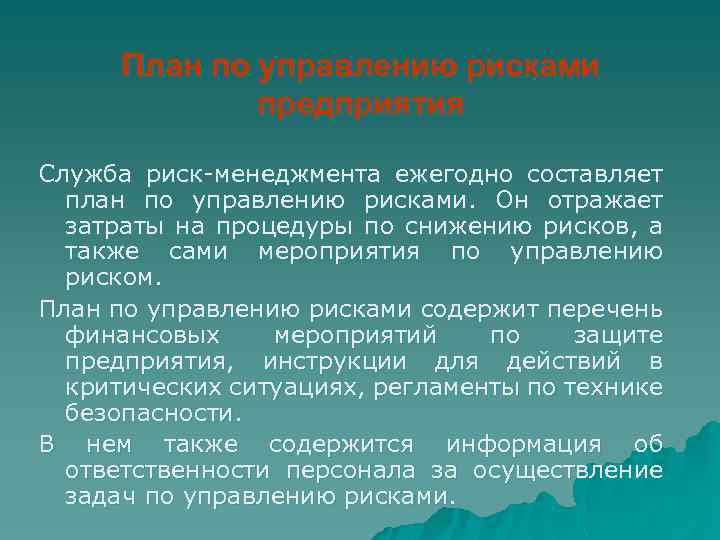 План по управлению рисками предприятия

Служба риск-менеджмента ежегодно составляет план по управлению рисками. Он отражает затраты на процедуры по снижению рисков, а также сами мероприятия по управлению риском.

План по управлению рисками содержит перечень финансовых мероприятий по защите предприятия, инструкции для действий в критических ситуациях, регламенты по технике безопасности.

В нем также содержится информация об ответственности персонала за осуществление задач по управлению рисками.